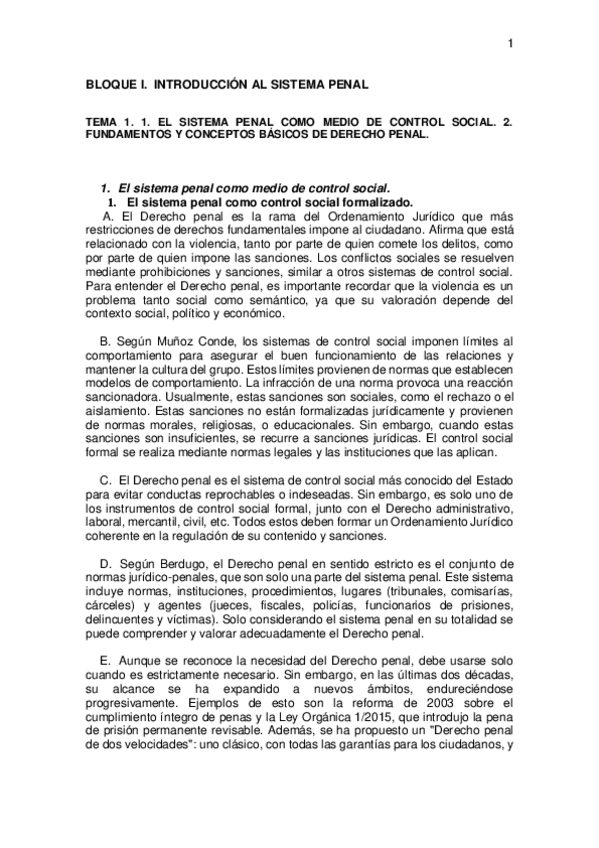 1

BLOQUE I. INTRODUCCIÓN AL SISTEMA PENAL

TEMA 1. 1. EL SISTEMA PENAL COMO MEDIO DE CONTROL SOCIAL. 2. FUNDAMENTOS Y CONCEPTOS BÁSICOS DE DERECHO PENAL.

1. El sistema penal como medio de control social.
1. El sistema penal como control social formalizado.
A. El Derecho penal es la rama del Ordenamiento Jurídico que más restricciones de derechos fundamentales impone al ciudadano. Afirma que está relacionado con la violencia, tanto por parte de quien comete los delitos, como por parte de quien impone las sanciones. Los conflictos sociales se resuelven mediante prohibiciones y sanciones, similar a otros sistemas de control social. Para entender el Derecho penal, es importante recordar que la violencia es un problema tanto social como semántico, ya que su valoración depende del contexto social, político y económico.

B. Según Muñoz Conde, los sistemas de control social imponen límites al comportamiento para asegurar el buen funcionamiento de las relaciones y mantener la cultura del grupo. Estos límites provienen de normas que establecen modelos de comportamiento. La infracción de una norma provoca una reacción sancionadora. Usualmente, estas sanciones son sociales, como el rechazo o el aislamiento. Estas sanciones no están formalizadas jurídicamente y provienen de normas morales, religiosas, o educacionales. Sin embargo, cuando estas sanciones son insuficientes, se recurre a sanciones jurídicas. El control social formal se realiza mediante normas legales y las instituciones que las aplican.

C. El Derecho penal es el sistema de control social más conocido del Estado para evitar conductas reprochables o indeseadas. Sin embargo, es solo uno de los instrumentos de control social formal, junto con el Derecho administrativo, laboral, mercantil, civil, etc. Todos estos deben formar un Ordenamiento Jurídico coherente en la regulación de su contenido y sanciones.

D. Según Berdugo, el Derecho penal en sentido estricto es el conjunto de normas jurídico-penales, que son solo una parte del sistema penal. Este sistema incluye normas, instituciones, procedimientos, lugares (tribunales, comisarías, cárceles) y agentes (jueces, fiscales, policías, funcionarios de prisiones, delincuentes y víctimas). Solo considerando el sistema penal en su totalidad se puede comprender y valorar adecuadamente el Derecho penal.

E. Aunque se reconoce la necesidad del Derecho penal, debe usarse solo cuando es estrictamente necesario. Sin embargo, en las últimas dos décadas, su alcance se ha expandido a nuevos ámbitos, endureciéndose progresivamente. Ejemplos de esto son la reforma de 2003 sobre el cumplimiento íntegro de penas y la Ley Orgánica 1/2015, que introdujo la pena de prisión permanente revisable. Además, se ha propuesto un "Derecho penal de dos velocidades": uno clásico, con todas las garantías para los ciudadanos, y